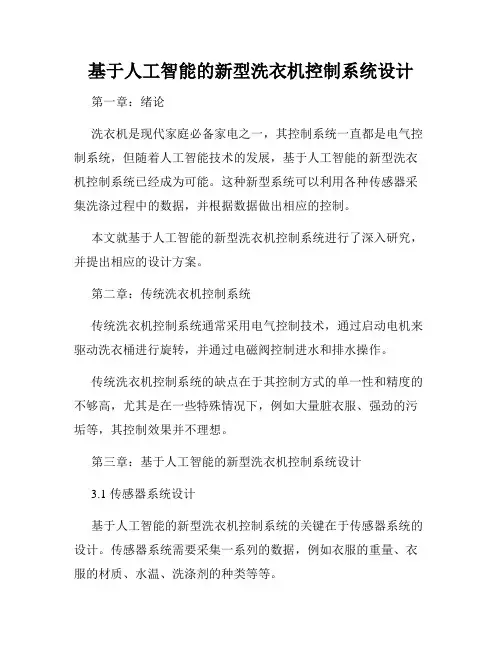 基于人工智能的新型洗衣机控制系统设计

第一章：绪论

洗衣机是现代家庭必备家电之一，其控制系统一直都是电气控制系统，但随着人工智能技术的发展，基于人工智能的新型洗衣机控制系统已经成为可能。这种新型系统可以利用各种传感器采集洗涤过程中的数据，并根据数据做出相应的控制。

本文就基于人工智能的新型洗衣机控制系统进行了深入研究，并提出相应的设计方案。

第二章：传统洗衣机控制系统

传统洗衣机控制系统通常采用电气控制技术，通过启动电机来驱动洗衣桶进行旋转，并通过电磁阀控制进水和排水操作。

传统洗衣机控制系统的缺点在于其控制方式的单一性和精度的不够高，尤其是在一些特殊情况下，例如大量脏衣服、强劲的污垢等，其控制效果并不理想。

第三章：基于人工智能的新型洗衣机控制系统设计

3.1 传感器系统设计

基于人工智能的新型洗衣机控制系统的关键在于传感器系统的设计。传感器系统需要采集一系列的数据，例如衣服的重量、衣服的材质、水温、洗涤剂的种类等等。